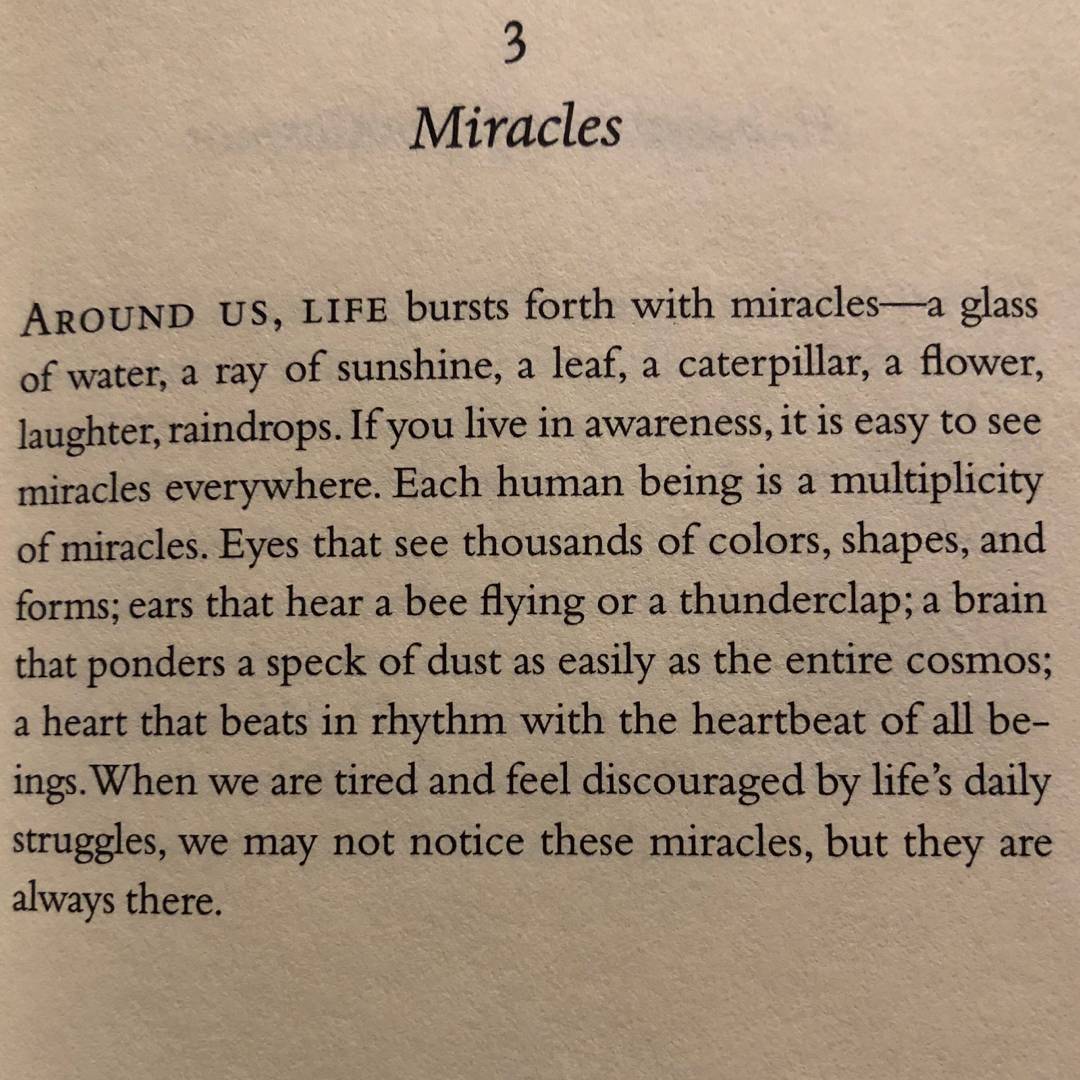 3

Miracles

AROUND US, LIFE bursts forth with miracles—a glass of water, a ray of sunshine, a leaf, a caterpillar, a flower, laughter, raindrops. If you live in awareness, it is easy to see miracles everywhere. Each human being is a multiplicity of miracles. Eyes that see thousands of colors, shapes, and forms; ears that hear a bee flying or a thunderclap; a brain that ponders a speck of dust as easily as the entire cosmos; a heart that beats in rhythm with the heartbeat of all beings. When we are tired and feel discouraged by life's daily struggles, we may not notice these miracles, but they are always there.